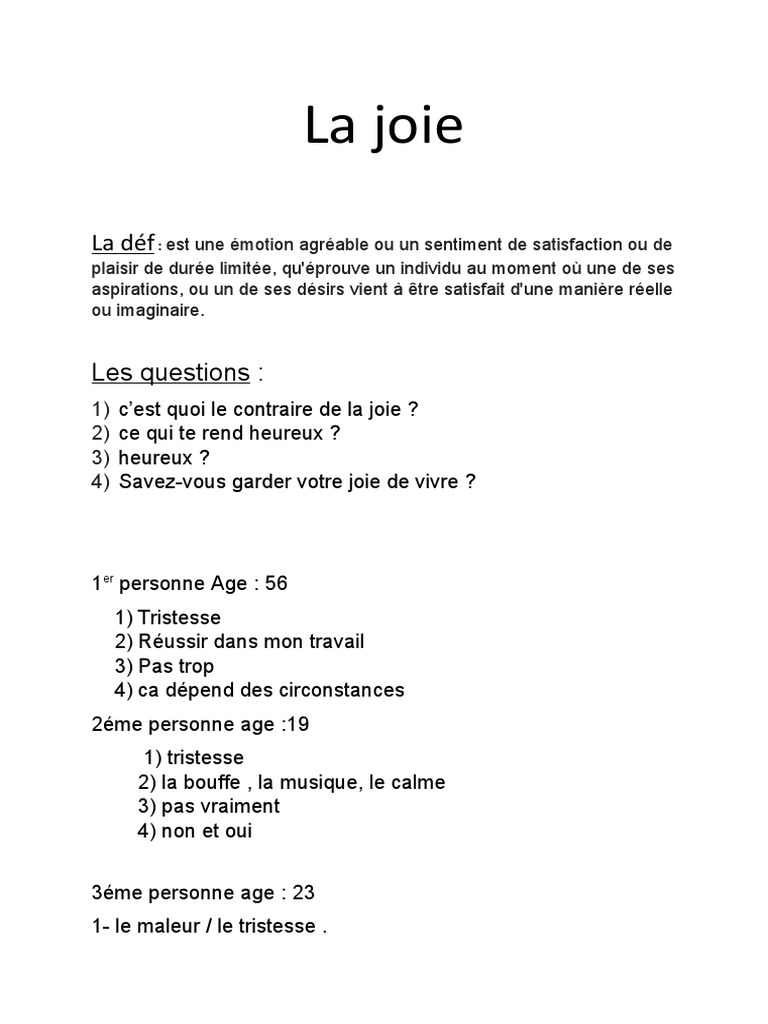 La joie

La déf : est une émotion agréable ou un sentiment de satisfaction ou de plaisir de durée limitée, qu'éprouve un individu au moment où une de ses aspirations, ou un de ses désirs vient à être satisfait d'une manière réelle ou imaginaire.

Les questions :

1) c'est quoi le contraire de la joie ?
2) ce qui te rend heureux ?
3) heureux ?
4) Savez-vous garder votre joie de vivre ?

1$^{er}$ personne Age : 56

1) Tristesse
2) Réussir dans mon travail
3) Pas trop
4) ca dépend des circonstances

2éme personne age :19

1) tristesse
2) la bouffe , la musique, le calme
3) pas vraiment
4) non et oui

3éme personne age : 23

1- le maleur / le tristesse .